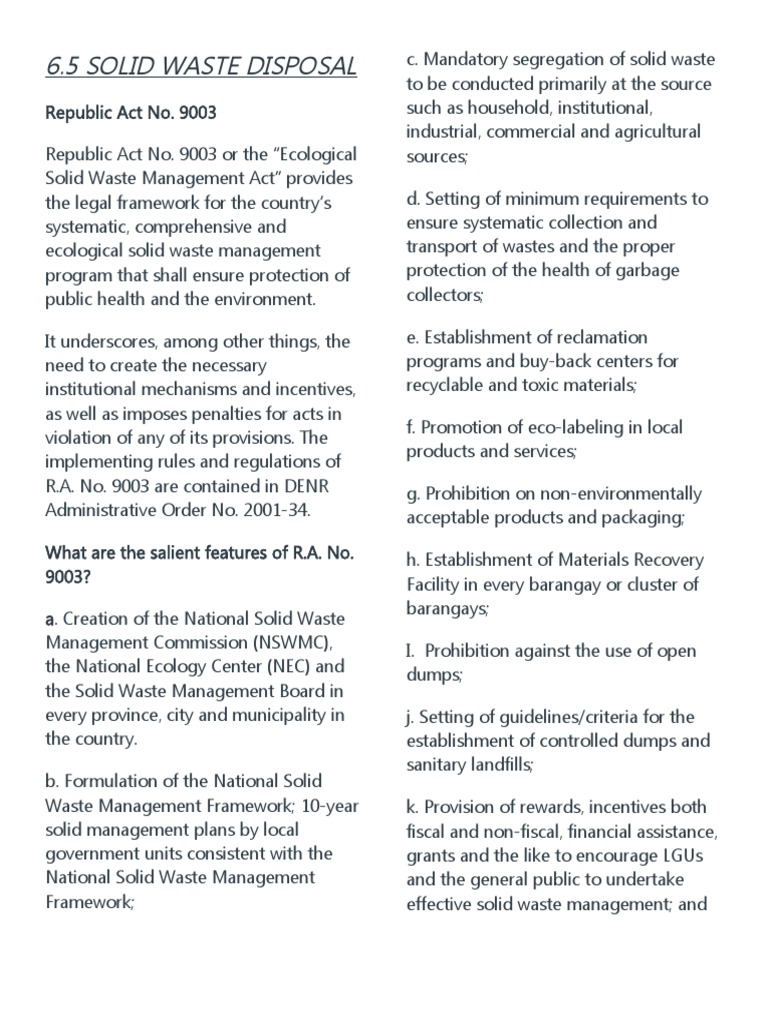 6.5 SOLID WASTE DISPOSAL

Republic Act No. 9003

Republic Act No. 9003 or the “Ecological Solid Waste Management Act” provides the legal framework for the country’s systematic, comprehensive and ecological solid waste management program that shall ensure protection of public health and the environment.

It underscores, among other things, the need to create the necessary institutional mechanisms and incentives, as well as imposes penalties for acts in violation of any of its provisions. The implementing rules and regulations of R.A. No. 9003 are contained in DENR Administrative Order No. 2001-34.

What are the salient features of R.A. No. 9003?

a. Creation of the National Solid Waste Management Commission (NSWMC), the National Ecology Center (NEC) and the Solid Waste Management Board in every province, city and municipality in the country.

b. Formulation of the National Solid Waste Management Framework; 10-year solid management plans by local government units consistent with the National Solid Waste Management Framework;

c. Mandatory segregation of solid waste to be conducted primarily at the source such as household, institutional, industrial, commercial and agricultural sources;

d. Setting of minimum requirements to ensure systematic collection and transport of wastes and the proper protection of the health of garbage collectors;

e. Establishment of reclamation programs and buy-back centers for recyclable and toxic materials;

f. Promotion of eco-labeling in local products and services;

g. Prohibition on non-environmentally acceptable products and packaging;

h. Establishment of Materials Recovery Facility in every barangay or cluster of barangays;

I. Prohibition against the use of open dumps;

j. Setting of guidelines/criteria for the establishment of controlled dumps and sanitary landfills;

k. Provision of rewards, incentives both fiscal and non-fiscal, financial assistance, grants and the like to encourage LGUs and the general public to undertake effective solid waste management; and